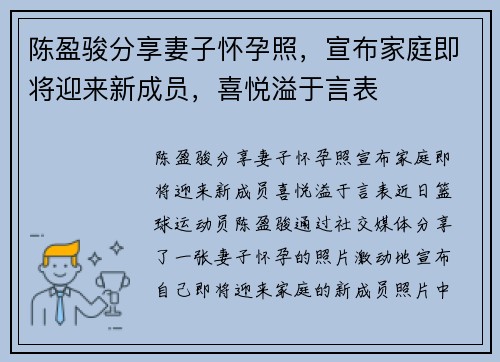 陈盈骏分享妻子怀孕照，宣布家庭即将迎来新成员，喜悦溢于言表

陈盈骏分享妻子怀孕照宣布家庭即将迎来新成员喜悦溢于言表近日篮球运动员陈盈骏通过社交媒体分享了一张妻子怀孕的照片激动地宣布自己即将迎来家庭的新成员照片中